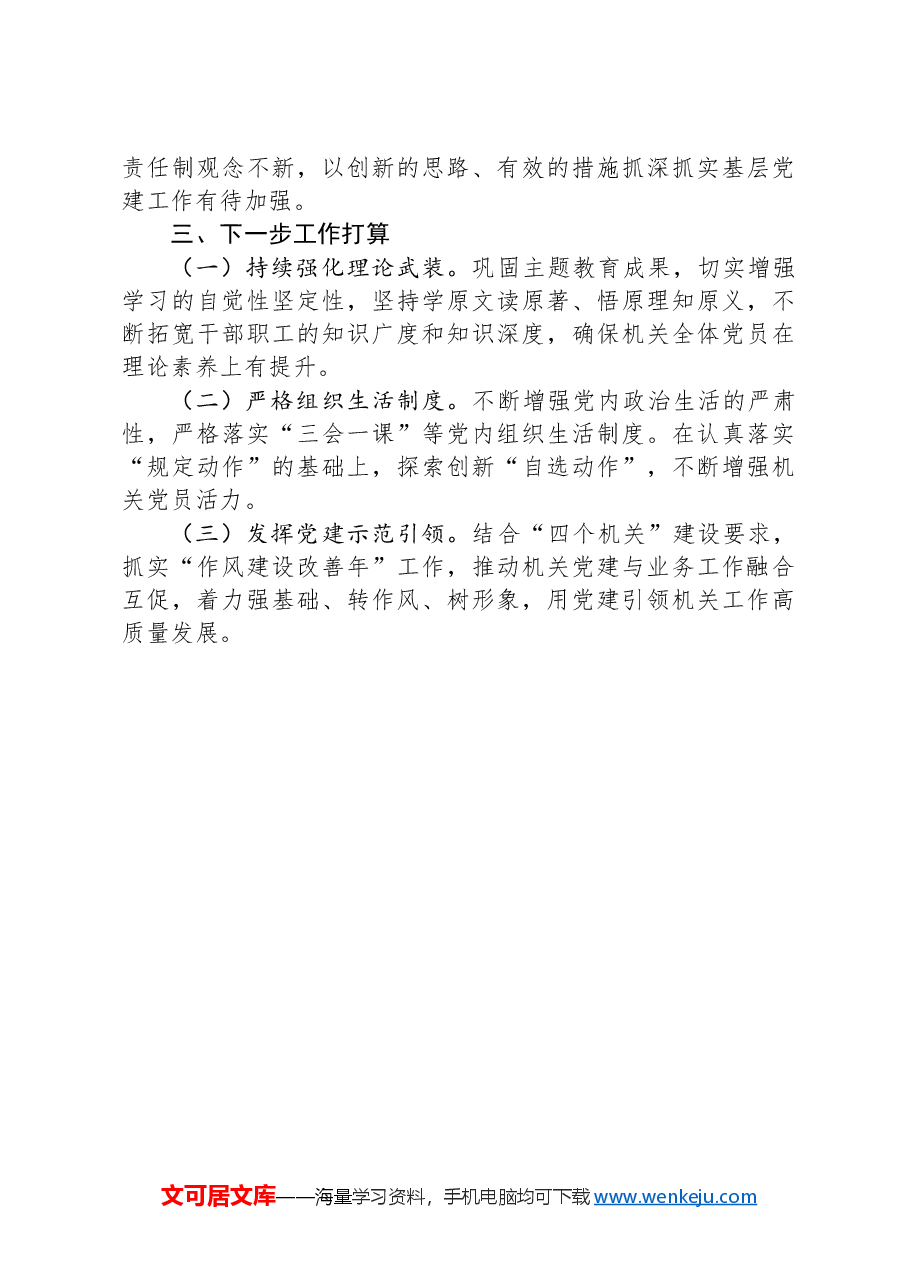 责任制观念不新，以创新的思路、有效的措施抓深抓实基层党建工作有待加强。

三、下一步工作打算

（一）持续强化理论武装。巩固主题教育成果，切实增强学习的自觉性坚定性，坚持学原文读原著、悟原理知原义，不断拓宽干部职工的知识广度和知识深度，确保机关全体党员在理论素养上有提升。

（二）严格组织生活制度。不断增强党内政治生活的严肃性，严格落实“三会一课”等党内组织生活制度。在认真落实“规定动作”的基础上，探索创新“自选动作”，不断增强机关党员活力。

（三）发挥党建示范引领。结合“四个机关”建设要求，抓实“作风建设改善年”工作，推动机关党建与业务工作融合互促，着力强基础、转作风、树形象，用党建引领机关工作高质量发展。

文可居文库——海量学习资料，手机电脑均可下载 www.wenkeju.com